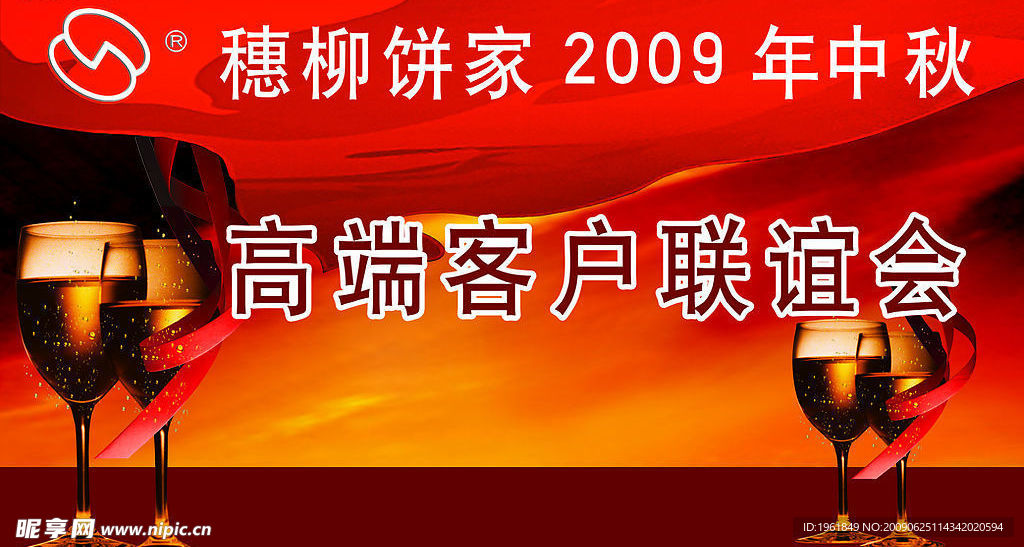 ®
穗柳饼家 2009 年中秋

高端客户联谊会

昵享网 www.nipic.cn
ID:1961849 NO:20090625114342020594